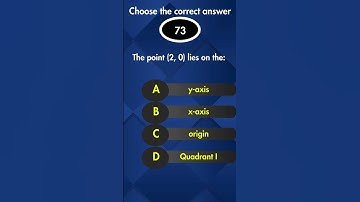 Choose the correct answer

73

The point (2, 0) lies on the:

A y-axis

B x-axis

C origin

D Quadrant I